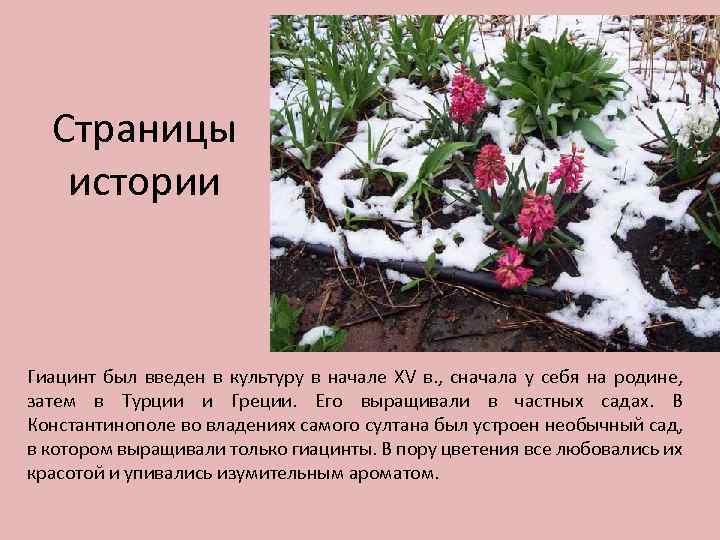 Страницы истории

Гиацинт был введен в культуру в начале XV в., сначала у себя на родине, затем в Турции и Греции. Его выращивали в частных садах. В Константинополе во владениях самого султана был устроен необычный сад, в котором выращивали только гиацинты. В пору цветения все любовались их красотой и упивались изумительным ароматом.